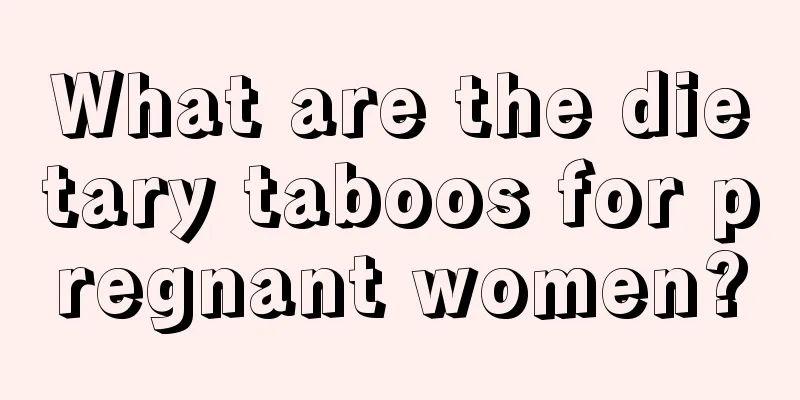 What are the dietary taboos for pregnant women?